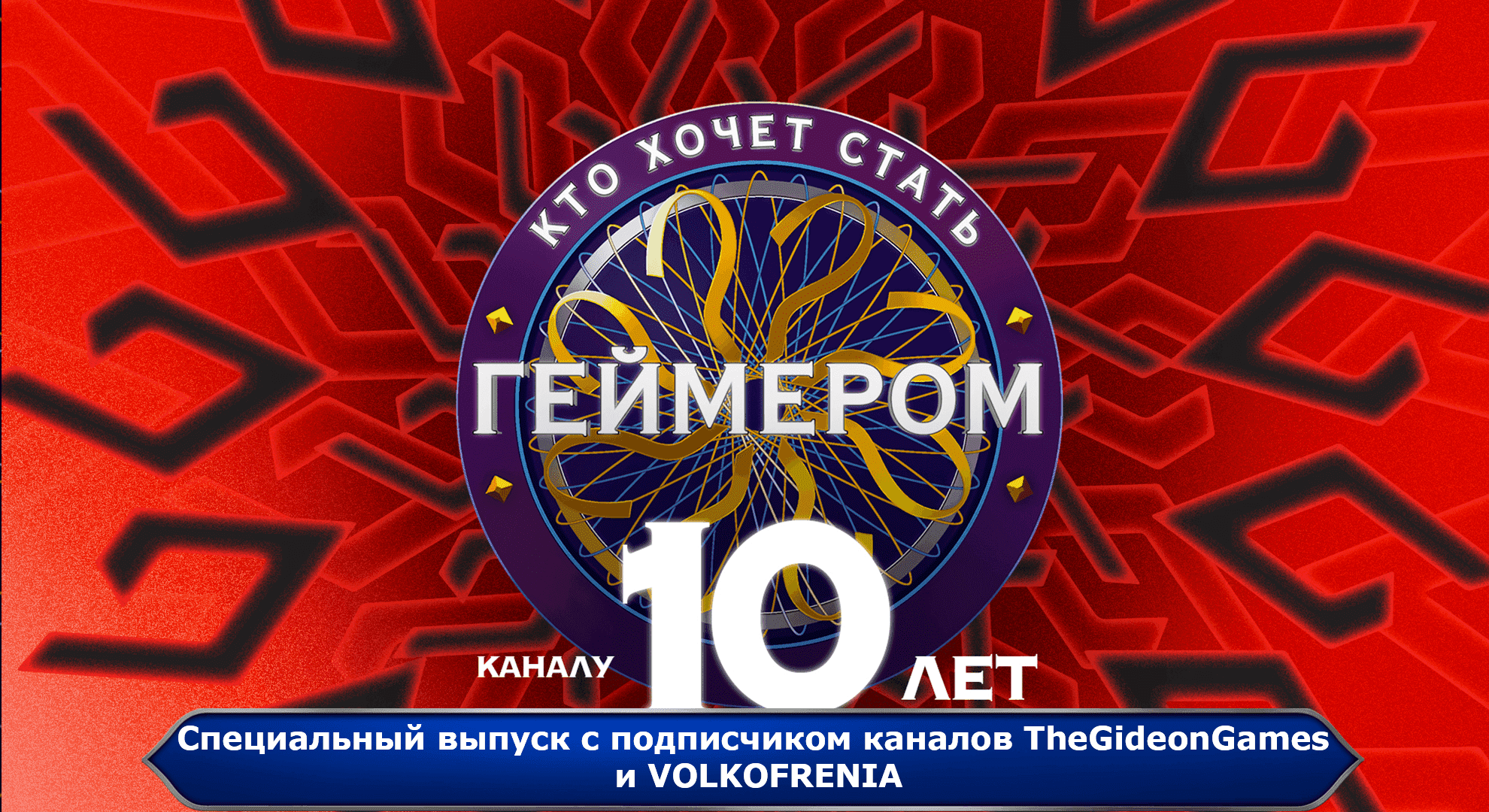 КТО ХОЧЕТ СТАТЬ
ГЕЙМЕРОМ

КАНАЛУ 10 ЛЕТ

Специальный выпуск с подписчиком каналов TheGideonGames и VOLKOFRENIA